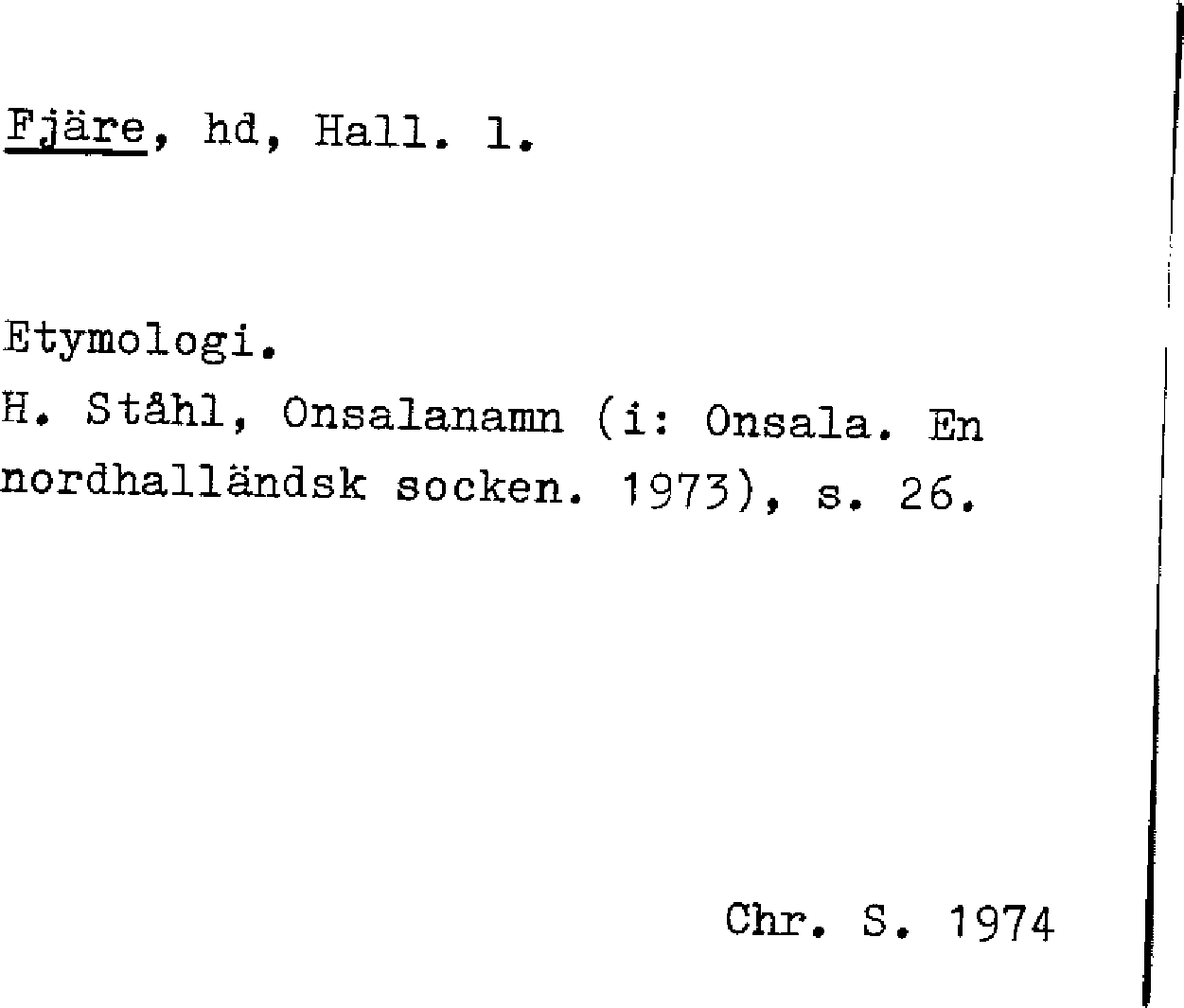 Fjäre, hd, Hall. l.

Etymologi.
H. Ståhl, Onsalanamn (i: Onsala. En nordhalländsk socken. 1973), s. 26.

Chr. S. 1974